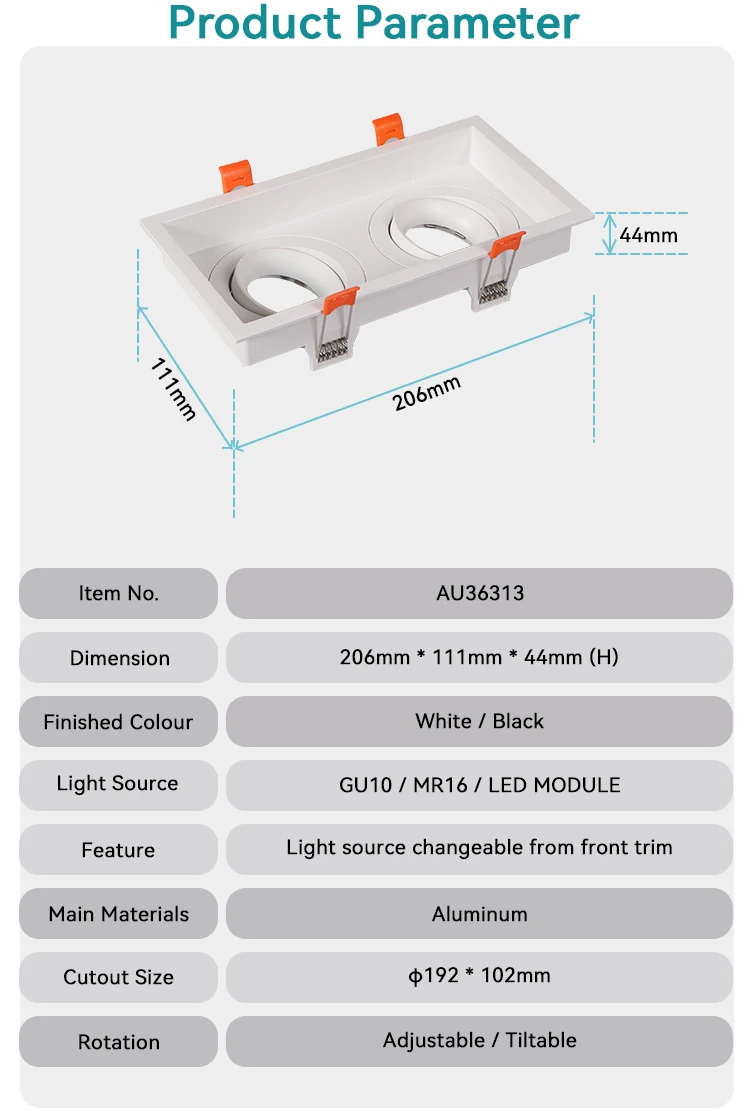 Product Parameter

44mm

111mm

206mm

| Item No. | AU36313 |
|---|---|
| Dimension | 206mm * 111mm * 44mm (H) |
| Finished Colour | White / Black |
| Light Source | GU10 / MR16 / LED MODULE |
| Feature | Light source changeable from front trim |
| Main Materials | Aluminum |
| Cutout Size | ϕ192 * 102mm |
| Rotation | Adjustable / Tiltable |